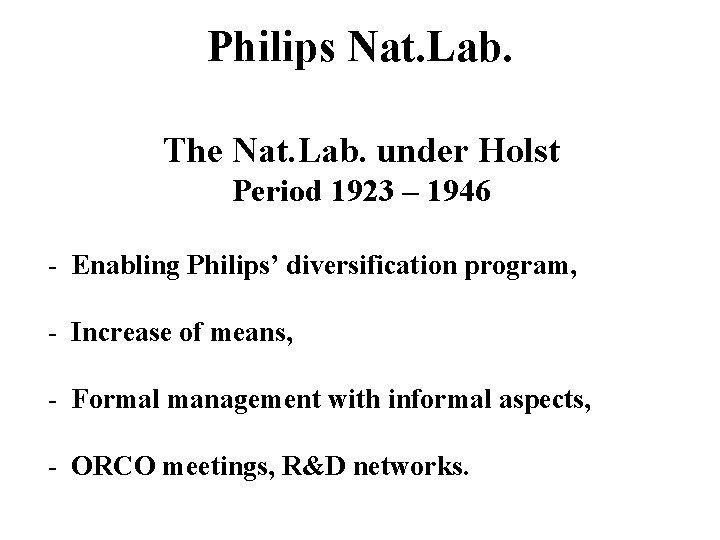 Philips Nat.Lab.

The Nat.Lab. under Holst
Period 1923 – 1946

- Enabling Philips' diversification program,

- Increase of means,

- Formal management with informal aspects,

- ORCO meetings, R&D networks.